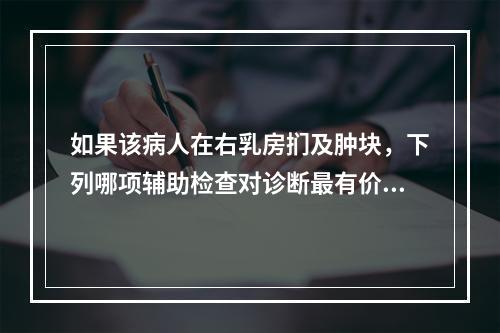 如果该病人在右乳房扪及肿块，下列哪项辅助检查对诊断最有价…